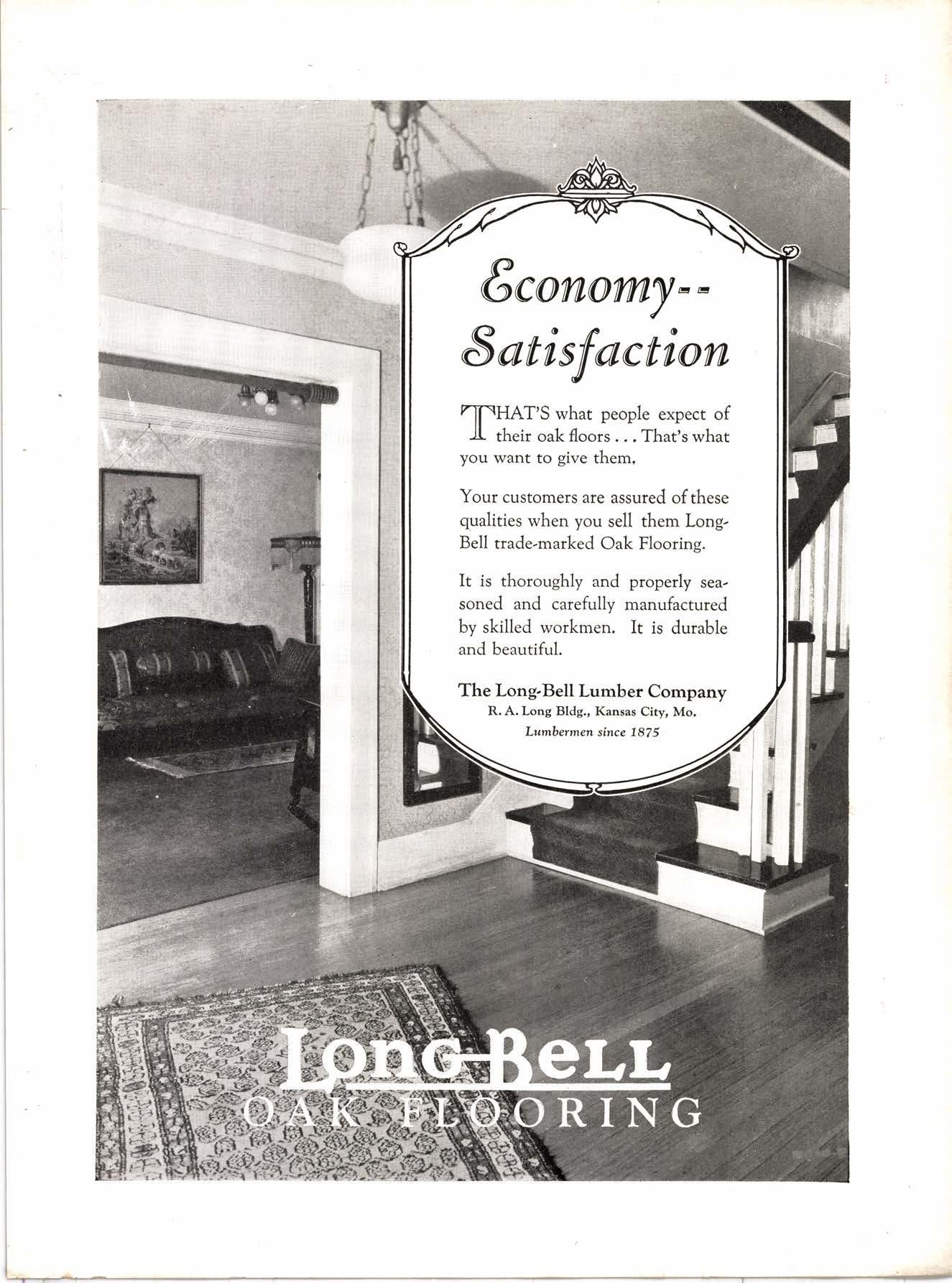 Economy--
Satisfaction

THAT'S what people expect of their oak floors . . . That's what you want to give them.

Your customers are assured of these qualities when you sell them Long-Bell trade-marked Oak Flooring.

It is thoroughly and properly seasoned and carefully manufactured by skilled workmen. It is durable and beautiful.

The Long-Bell Lumber Company
R. A. Long Bldg., Kansas City, Mo.
Lumbermen since 1875

LONG-BELL
OAK FLOORING